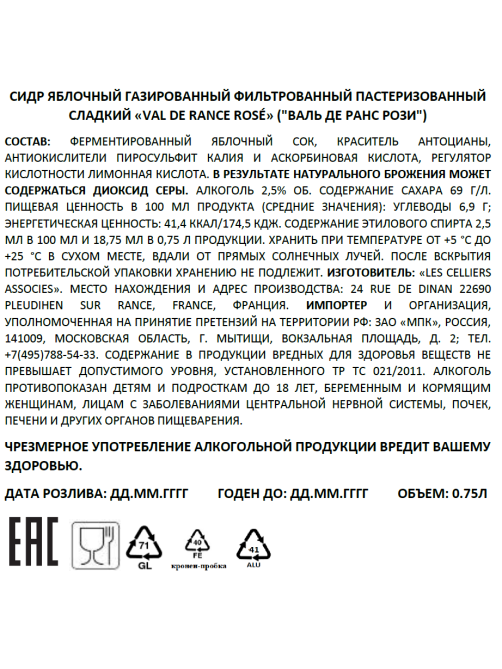 СИДР ЯБЛОЧНЫЙ ГАЗИРОВАННЫЙ ФИЛЬТРОВАННЫЙ ПАСТЕРИЗОВАННЫЙ СЛАДКИЙ «VAL DE RANCE ROSÉ» ("ВАЛЬ ДЕ РАНС РОЗИ")

СОСТАВ: ФЕРМЕНТИРОВАННЫЙ ЯБЛОЧНЫЙ СОК, КРАСИТЕЛЬ АНТОЦИАНЫ, АНТИОКИСЛИТЕЛИ ПИРОСУЛЬФИТ КАЛИЯ И АСКОРБИНОВАЯ КИСЛОТА, РЕГУЛЯТОР КИСЛОТНОСТИ ЛИМОННАЯ КИСЛОТА. В РЕЗУЛЬТАТЕ НАТУРАЛЬНОГО БРОЖЕНИЯ МОЖЕТ СОДЕРЖАТЬСЯ ДИОКСИД СЕРЫ. АЛКОГОЛЬ 2,5% ОБ. СОДЕРЖАНИЕ САХАРА 69 Г/Л. ПИЩЕВАЯ ЦЕННОСТЬ В 100 МЛ ПРОДУКТА (СРЕДНИЕ ЗНАЧЕНИЯ): УГЛЕВОДЫ 6,9 Г; ЭНЕРГЕТИЧЕСКАЯ ЦЕННОСТЬ: 41,4 ККАЛ/174,5 КДЖ. СОДЕРЖАНИЕ ЭТИЛОВОГО СПИРТА 2,5 МЛ В 100 МЛ И 18,75 МЛ В 0,75 Л ПРОДУКЦИИ. ХРАНИТЬ ПРИ ТЕМПЕРАТУРЕ ОТ +5 °С ДО +25 °С В СУХОМ МЕСТЕ, ВДАЛИ ОТ ПРЯМЫХ СОЛНЕЧНЫХ ЛУЧЕЙ. ПОСЛЕ ВСКРЫТИЯ ПОТРЕБИТЕЛЬСКОЙ УПАКОВКИ ХРАНЕНИЮ НЕ ПОДЛЕЖИТ. ИЗГОТОВИТЕЛЬ: «LES CELLIERS ASSOCIES». МЕСТО НАХОЖДЕНИЯ И АДРЕС ПРОИЗВОДСТВА: 24 RUE DE DINAN 22690 PLEUDIHEN SUR RANCE, FRANCE, ФРАНЦИЯ. ИМПОРТЕР И ОРГАНИЗАЦИЯ, УПОЛНОМОЧЕННАЯ НА ПРИНЯТИЕ ПРЕТЕНЗИЙ НА ТЕРРИТОРИИ РФ: ЗАО «МПК», РОССИЯ, 141009, МОСКОВСКАЯ ОБЛАСТЬ, Г. МЫТИЩИ, ВОКЗАЛЬНАЯ ПЛОЩАДЬ, Д. 2; ТЕЛ. +7(495)788-54-33. СОДЕРЖАНИЕ В ПРОДУКЦИИ ВРЕДНЫХ ДЛЯ ЗДОРОВЬЯ ВЕЩЕСТВ НЕ ПРЕВЫШАЕТ ДОПУСТИМОГО УРОВНЯ, УСТАНОВЛЕННОГО ТР ТС 021/2011. АЛКОГОЛЬ ПРОТИВОПОКАЗАН ДЕТЯМ И ПОДРОСТКАМ ДО 18 ЛЕТ, БЕРЕМЕННЫМ И КОРМЯЩИМ ЖЕНЩИНАМ, ЛИЦАМ С ЗАБОЛЕВАНИЯМИ ЦЕНТРАЛЬНОЙ НЕРВНОЙ СИСТЕМЫ, ПОЧЕК, ПЕЧЕНИ И ДРУГИХ ОРГАНОВ ПИЩЕВАРЕНИЯ.

ЧРЕЗМЕРНОЕ УПОТРЕБЛЕНИЕ АЛКОГОЛЬНОЙ ПРОДУКЦИИ ВРЕДИТ ВАШЕМУ ЗДОРОВЬЮ.

ДАТА РОЗЛИВА: ДД.ММ.ГГГГ ГОДЕН ДО: ДД.ММ.ГГГГ ОБЪЕМ: 0.75Л

EAC 71 GL 40 FE кронен-пробка 41 ALU